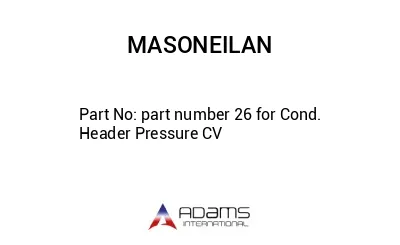 MASONEILAN

Part No: part number 26 for Cond. Header Pressure CV

ADAMS
INTERNATIONAL